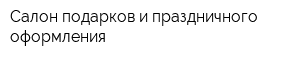 Салон подарков и праздничного оформления